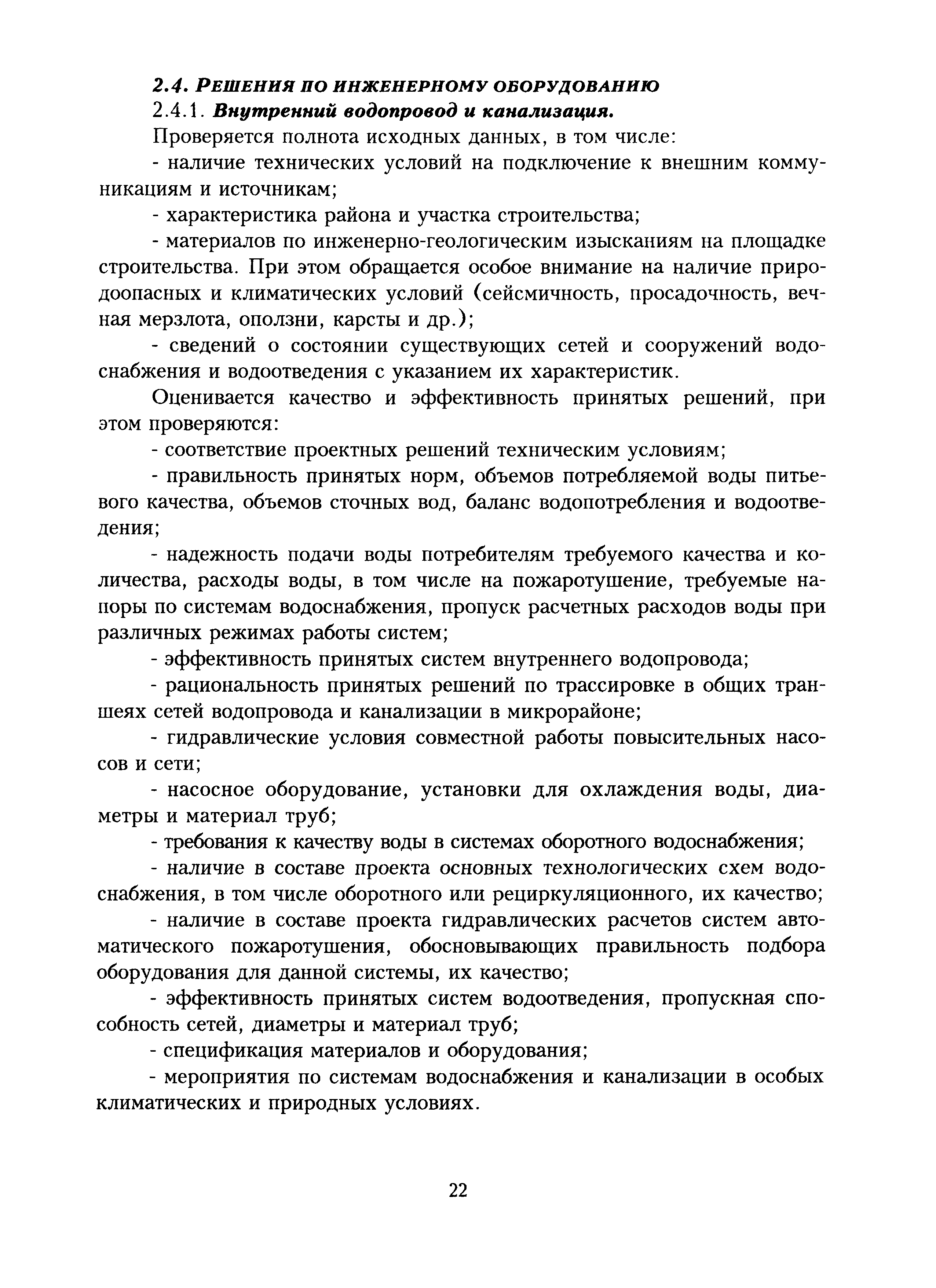 2.4. РЕШЕНИЯ ПО ИНЖЕНЕРНОМУ ОБОРУДОВАНИЮ

2.4.1. Внутренний водопровод и канализация.

Проверяется полнота исходных данных, в том числе:

- наличие технических условий на подключение к внешним коммуникациям и источникам;

- характеристика района и участка строительства;

- материалов по инженерно-геологическим изысканиям на площадке строительства. При этом обращается особое внимание на наличие природоопасных и климатических условий (сейсмичность, просадочность, вечная мерзлота, оползни, карсты и др.);

- сведений о состоянии существующих сетей и сооружений водоснабжения и водоотведения с указанием их характеристик.

Оценивается качество и эффективность принятых решений, при этом проверяются:

- соответствие проектных решений техническим условиям;

- правильность принятых норм, объемов потребляемой воды питьевого качества, объемов сточных вод, баланс водопотребления и водоотведения;

- надежность подачи воды потребителям требуемого качества и количества, расходы воды, в том числе на пожаротушение, требуемые напоры по системам водоснабжения, пропуск расчетных расходов воды при различных режимах работы систем;

- эффективность принятых систем внутреннего водопровода;

- рациональность принятых решений по трассировке в общих траншеях сетей водопровода и канализации в микрорайоне;

- гидравлические условия совместной работы повысительных насосов и сети;

- насосное оборудование, установки для охлаждения воды, диаметры и материал труб;

- требования к качеству воды в системах оборотного водоснабжения;

- наличие в составе проекта основных технологических схем водоснабжения, в том числе оборотного или рециркуляционного, их качество;

- наличие в составе проекта гидравлических расчетов систем автоматического пожаротушения, обосновывающих правильность подбора оборудования для данной системы, их качество;

- эффективность принятых систем водоотведения, пропускная способность сетей, диаметры и материал труб;

- спецификация материалов и оборудования;

- мероприятия по системам водоснабжения и канализации в особых климатических и природных условиях.

22